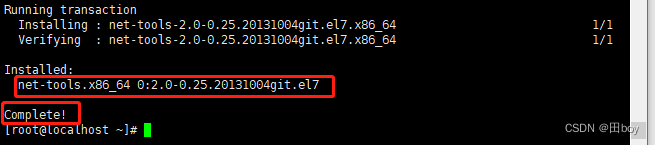 Running transaction
  Installing : net-tools-2.0-0.25.20131004git.el7.x86_64                    1/1
  Verifying  : net-tools-2.0-0.25.20131004git.el7.x86_64                    1/1

Installed:
  net-tools.x86_64 0:2.0-0.25.20131004git.el7

Complete!
[root@localhost ~]#

CSDN @田boy